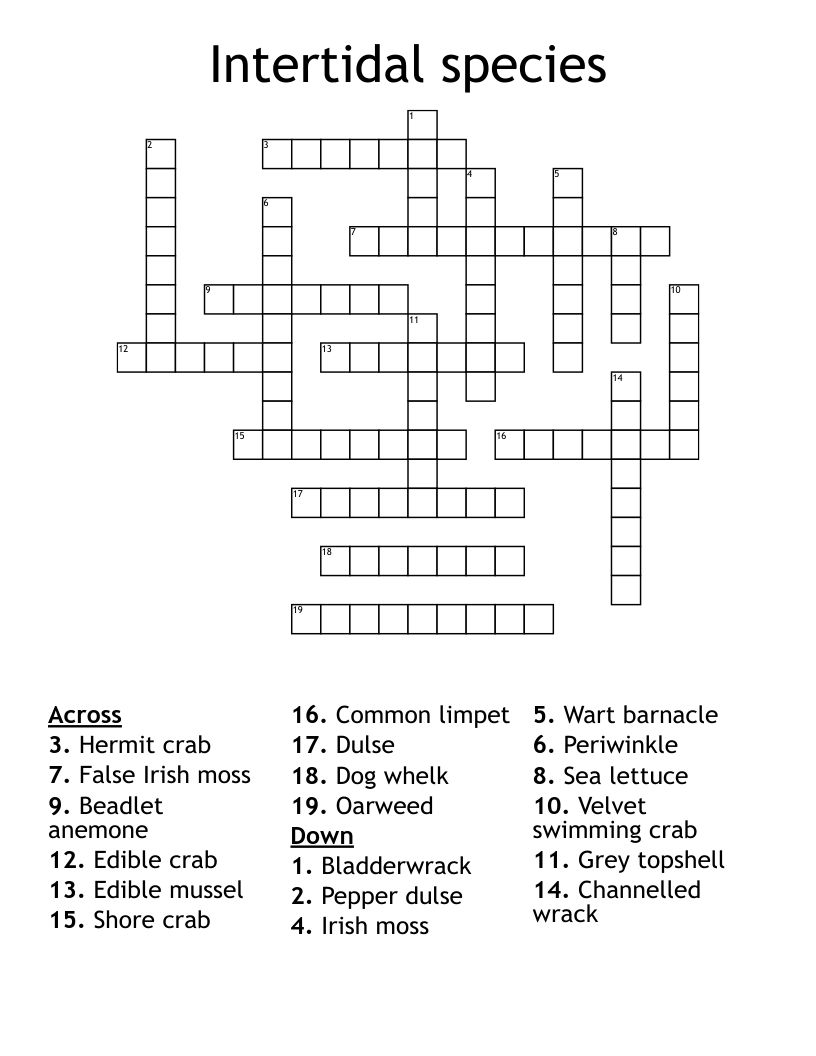 Intertidal species

1
2
3
4
5
6
7
8
9
10
11
12
13
14
15
16
17
18
19

Across
3. Hermit crab
7. False Irish moss
9. Beadlet anemone
12. Edible crab
13. Edible mussel
15. Shore crab
16. Common limpet
17. Dulse
18. Dog whelk
19. Oarweed

Down
1. Bladderwrack
2. Pepper dulse
4. Irish moss
5. Wart barnacle
6. Periwinkle
8. Sea lettuce
10. Velvet swimming crab
11. Grey topshell
14. Channelled wrack